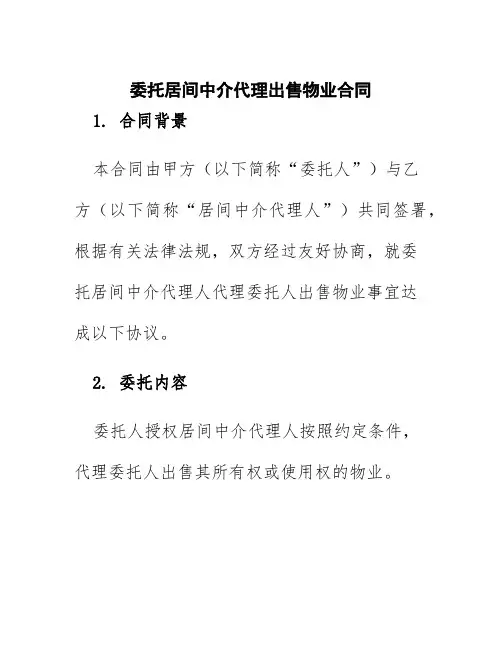 委托居间中介代理出售物业合同

1. 合同背景

本合同由甲方（以下简称“委托人”）与乙方（以下简称“居间中介代理人”）共同签署，根据有关法律法规，双方经过友好协商，就委托居间中介代理人代理委托人出售物业事宜达成以下协议。

2. 委托内容

委托人授权居间中介代理人按照约定条件，代理委托人出售其所有权或使用权的物业。